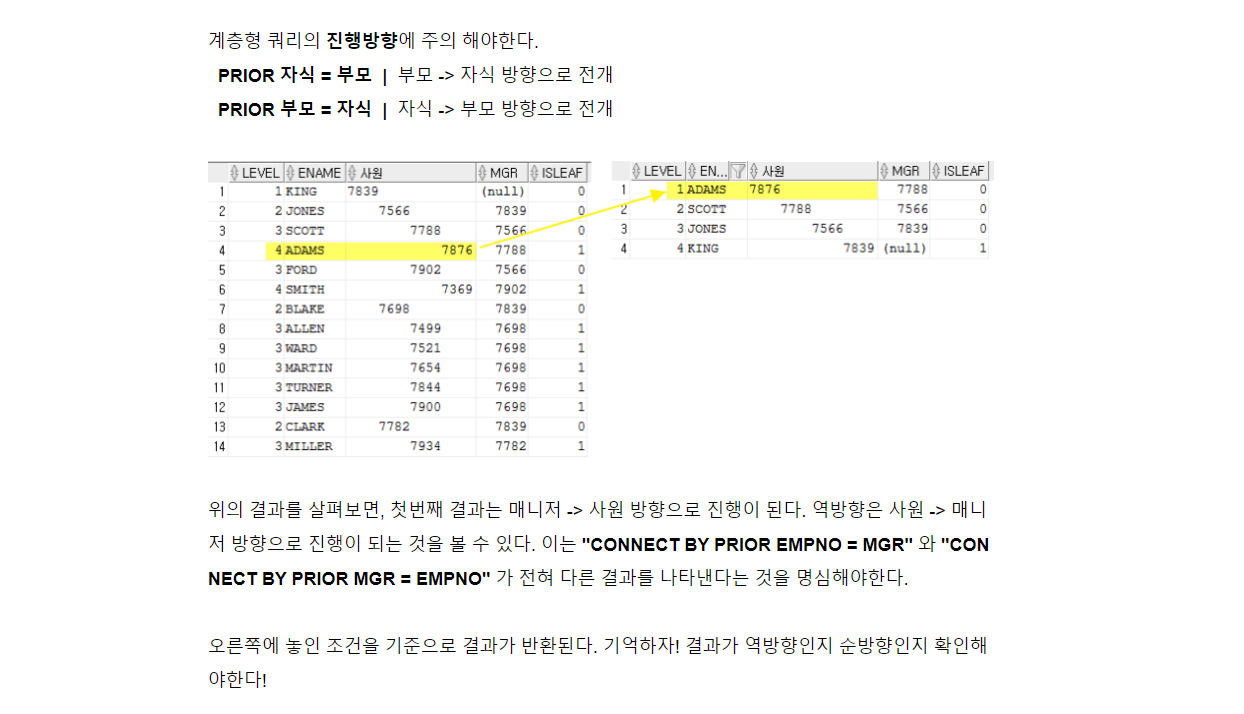 계층형 쿼리의 진행방향에 주의 해야한다.

PRIOR 자식 = 부모 | 부모 -> 자식 방향으로 전개

PRIOR 부모 = 자식 | 자식 -> 부모 방향으로 전개

| | LEVEL | ENAME | 사원 | MGR | ISLEAF |
|---|---|---|---|---|---|
| 1 | 1 | KING | 7839 | (null) | 0 |
| 2 | 2 | JONES | 7566 | 7839 | 0 |
| 3 | 3 | SCOTT | 7788 | 7566 | 0 |
| 4 | 4 | ADAMS | 7876 | 7788 | 1 |
| 5 | 3 | FORD | 7902 | 7566 | 0 |
| 6 | 4 | SMITH | 7369 | 7902 | 1 |
| 7 | 2 | BLAKE | 7698 | 7839 | 0 |
| 8 | 3 | ALLEN | 7499 | 7698 | 1 |
| 9 | 3 | WARD | 7521 | 7698 | 1 |
| 10 | 3 | MARTIN | 7654 | 7698 | 1 |
| 11 | 3 | TURNER | 7844 | 7698 | 1 |
| 12 | 3 | JAMES | 7900 | 7698 | 1 |
| 13 | 2 | CLARK | 7782 | 7839 | 0 |
| 14 | 3 | MILLER | 7934 | 7782 | 1 |

| | LEVEL | EN... | 사원 | MGR | ISLEAF |
|---|---|---|---|---|---|
| 1 | 1 | ADAMS | 7876 | 7788 | 0 |
| 2 | 2 | SCOTT | 7788 | 7566 | 0 |
| 3 | 3 | JONES | 7566 | 7839 | 0 |
| 4 | 4 | KING | 7839 | (null) | 1 |

위의 결과를 살펴보면, 첫번째 결과는 매니저 -> 사원 방향으로 진행이 된다. 역방향은 사원 -> 매니저 방향으로 진행이 되는 것을 볼 수 있다. 이는 "CONNECT BY PRIOR EMPNO = MGR" 와 "CONNECT BY PRIOR MGR = EMPNO" 가 전혀 다른 결과를 나타낸다는 것을 명심해야한다.

오른쪽에 놓인 조건을 기준으로 결과가 반환된다. 기억하자! 결과가 역방향인지 순방향인지 확인해야한다!